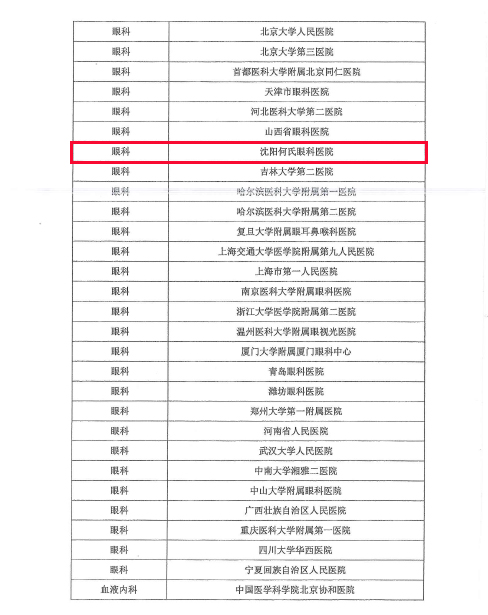 | | |
|---|---|
| 眼科 | 北京大学人民医院 |
| 眼科 | 北京大学第三医院 |
| 眼科 | 首都医科大学附属北京同仁医院 |
| 眼科 | 天津市眼科医院 |
| 眼科 | 河北医科大学第二医院 |
| 眼科 | 山西省眼科医院 |
| 眼科 | 沈阳何氏眼科医院 |
| 眼科 | 吉林大学第二医院 |
| 眼科 | 哈尔滨医科大学附属第一医院 |
| 眼科 | 哈尔滨医科大学附属第二医院 |
| 眼科 | 复旦大学附属眼耳鼻喉科医院 |
| 眼科 | 上海交通大学医学院附属第九人民医院 |
| 眼科 | 上海市第一人民医院 |
| 眼科 | 南京医科大学附属眼科医院 |
| 眼科 | 浙江大学医学院附属第二医院 |
| 眼科 | 温州医科大学附属眼视光医院 |
| 眼科 | 厦门大学附属厦门眼科中心 |
| 眼科 | 青岛眼科医院 |
| 眼科 | 潍坊眼科医院 |
| 眼科 | 郑州大学第一附属医院 |
| 眼科 | 河南省人民医院 |
| 眼科 | 武汉大学人民医院 |
| 眼科 | 中南大学湘雅二医院 |
| 眼科 | 中山大学附属眼科医院 |
| 眼科 | 广西壮族自治区人民医院 |
| 眼科 | 重庆医科大学附属第一医院 |
| 眼科 | 四川大学华西医院 |
| 眼科 | 宁夏回族自治区人民医院 |
| 血液内科 | 中国医学科学院北京协和医院 |